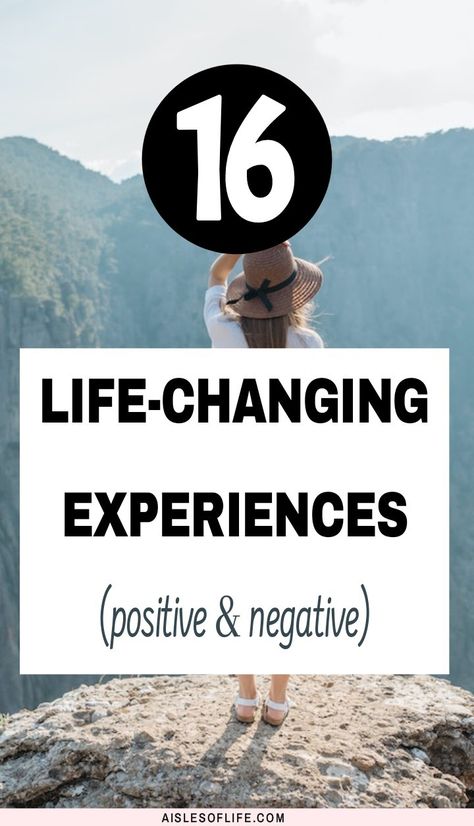 16

LIFE-CHANGING EXPERIENCES

(positive & negative)

AISLESOFLIFE.COM